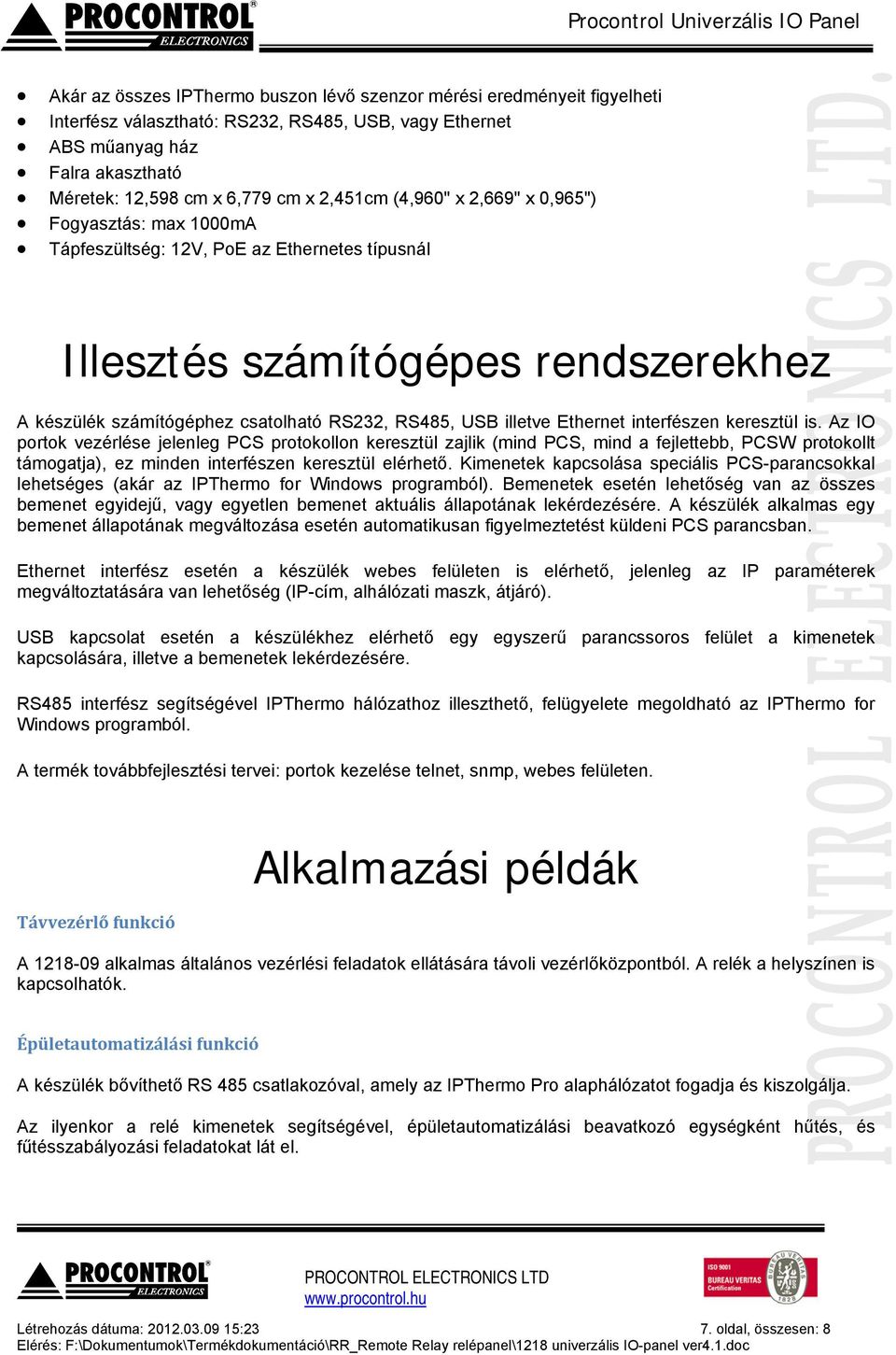 PROCONTROL® ELECTRONICS

Procontrol Univerzális IO Panel

- Akár az összes IPThermo buszon lévő szenzor mérési eredményeit figyelheti
- Interfész választható: RS232, RS485, USB, vagy Ethernet
- ABS műanyag ház
- Falra akasztható
- Méretek: 12,598 cm x 6,779 cm x 2,451cm (4,960" x 2,669" x 0,965")
- Fogyasztás: max 1000mA
- Tápfeszültség: 12V, PoE az Ethernetes típusnál

Illesztés számítógépes rendszerekhez

A készülék számítógéphez csatolható RS232, RS485, USB illetve Ethernet interfészen keresztül is. Az IO portok vezérlése jelenleg PCS protokollon keresztül zajlik (mind PCS, mind a fejlettebb, PCSW protokollt támogatja), ez minden interfészen keresztül elérhető. Kimenetek kapcsolása speciális PCS-parancsokkal lehetséges (akár az IPThermo for Windows programból). Bemenetek esetén lehetőség van az összes bemenet egyidejű, vagy egyetlen bemenet aktuális állapotának lekérdezésére. A készülék alkalmas egy bemenet állapotának megváltozása esetén automatikusan figyelmeztetést küldeni PCS parancsban.

Ethernet interfész esetén a készülék webes felületen is elérhető, jelenleg az IP paraméterek megváltoztatására van lehetőség (IP-cím, alhálózati maszk, átjáró).

USB kapcsolat esetén a készülékhez elérhető egy egyszerű parancssoros felület a kimenetek kapcsolására, illetve a bemenetek lekérdezésére.

RS485 interfész segítségével IPThermo hálózathoz illeszthető, felügyelete megoldható az IPThermo for Windows programból.

A termék továbbfejlesztési tervei: portok kezelése telnet, snmp, webes felületen.

Alkalmazási példák

Távvezérlő funkció

A 1218-09 alkalmas általános vezérlési feladatok ellátására távoli vezérlőközpontból. A relék a helyszínen is kapcsolhatók.

Épületautomatizálási funkció

A készülék bővíthető RS 485 csatlakozóval, amely az IPThermo Pro alaphálózatot fogadja és kiszolgálja.

Az ilyenkor a relé kimenetek segítségével, épületautomatizálási beavatkozó egységként hűtés, és fűtésszabályozási feladatokat lát el.

PROCONTROL ELECTRONICS LTD.

PROCONTROL® ELECTRONICS

PROCONTROL ELECTRONICS LTD
www.procontrol.hu

ISO 9001 BUREAU VERITAS Certification 1828

Létrehozás dátuma: 2012.03.09 15:23 7. oldal, összesen: 8
Elérés: F:\Dokumentumok\Termékdokumentáció\RR_Remote Relay relépanel\1218 univerzális IO-panel ver4.1.doc